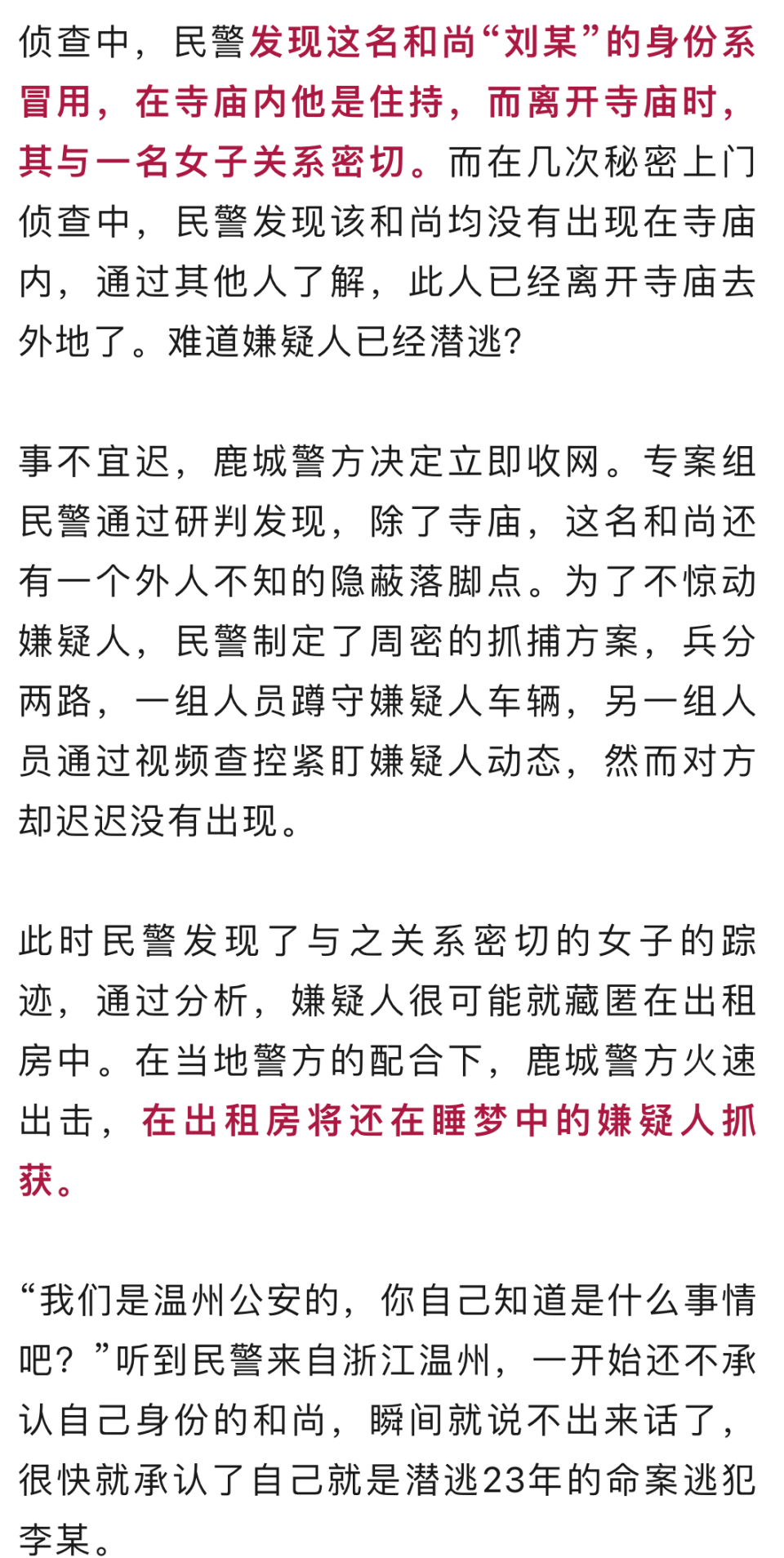 侦查中，民警发现这名和尚“刘某”的身份系冒用，在寺庙内他是住持，而离开寺庙时，其与一名女子关系密切。而在几次秘密上门侦查中，民警发现该和尚均没有出现在寺庙内，通过其他人了解，此人已经离开寺庙去外地了。难道嫌疑人已经潜逃?

事不宜迟，鹿城警方决定立即收网。专案组民警通过研判发现，除了寺庙，这名和尚还有一个外人不知的隐蔽落脚点。为了不惊动嫌疑人，民警制定了周密的抓捕方案，兵分两路，一组人员蹲守嫌疑人车辆，另一组人员通过视频查控紧盯嫌疑人动态，然而对方却迟迟没有出现。

此时民警发现了与之关系密切的女子的踪迹，通过分析，嫌疑人很可能就藏匿在出租房中。在当地警方的配合下，鹿城警方火速出击，在出租房将还在睡梦中的嫌疑人抓获。

“我们是温州公安的，你自己知道是什么事情吧？”听到民警来自浙江温州，一开始还不承认自己身份的和尚，瞬间就说不出来话了，很快就承认了自己就是潜逃23年的命案逃犯李某。